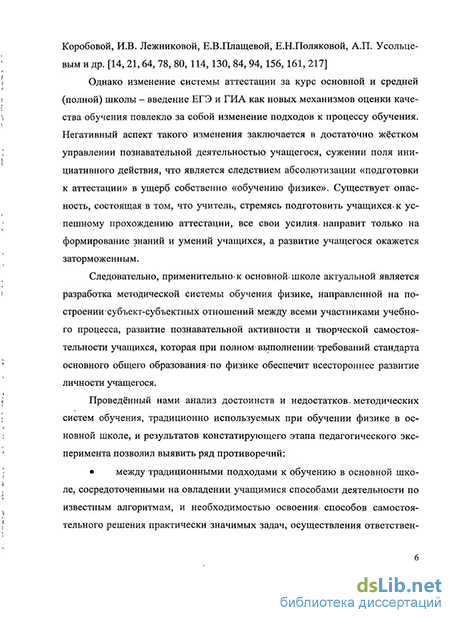 Коробовой, И.В. Лежниковой, Е.В.Плащевой, Е.Н.Поляковой, А.П. Усольцевым и др. [14, 21, 64, 78, 80, 114, 130, 84, 94, 156, 161, 217]

Однако изменение системы аттестации за курс основной и средней (полной) школы – введение ЕГЭ и ГИА как новых механизмов оценки качества обучения повлекло за собой изменение подходов к процессу обучения. Негативный аспект такого изменения заключается в достаточно жёстком управлении познавательной деятельностью учащегося, сужении поля инициативного действия, что является следствием абсолютизации «подготовки к аттестации» в ущерб собственно «обучению физике». Существует опасность, состоящая в том, что учитель, стремясь подготовить учащихся к успешному прохождению аттестации, все свои усилия направит только на формирование знаний и умений учащихся, а развитие учащегося окажется заторможенным.

Следовательно, применительно к основной школе актуальной является разработка методической системы обучения физике, направленной на построении субъект-субъектных отношений между всеми участниками учебного процесса, развитие познавательной активности и творческой самостоятельности учащихся, которая при полном выполнении требований стандарта основного общего образования по физике обеспечит всестороннее развитие личности учащегося.

Проведённый нами анализ достоинств и недостатков методических систем обучения, традиционно используемых при обучении физике в основной школе, и результатов констатирующего этапа педагогического эксперимента позволил выявить ряд противоречий:

• между традиционными подходами к обучению в основной школе, сосредоточенными на овладении учащимися способами деятельности по известным алгоритмам, и необходимостью освоения способов самостоятельного решения практически значимых задач, осуществления ответствен-

6

dsLib.net
библиотека диссертаций